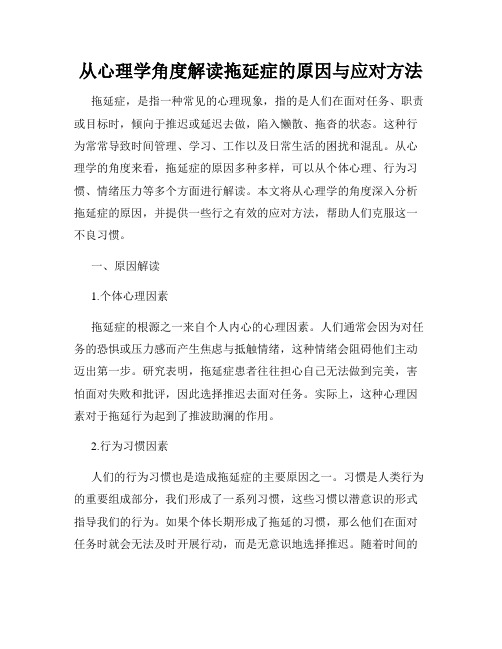 从心理学角度解读拖延症的原因与应对方法

拖延症，是指一种常见的心理现象，指的是人们在面对任务、职责或目标时，倾向于推迟或延迟去做，陷入懒散、拖沓的状态。这种行为常常导致时间管理、学习、工作以及日常生活的困扰和混乱。从心理学的角度来看，拖延症的原因多种多样，可以从个体心理、行为习惯、情绪压力等多个方面进行解读。本文将从心理学的角度深入分析拖延症的原因，并提供一些行之有效的应对方法，帮助人们克服这一不良习惯。

一、原因解读

1.个体心理因素

拖延症的根源之一来自个人内心的心理因素。人们通常会因为对任务的恐惧或压力感而产生焦虑与抵触情绪，这种情绪会阻碍他们主动迈出第一步。研究表明，拖延症患者往往担心自己无法做到完美，害怕面对失败和批评，因此选择推迟去面对任务。实际上，这种心理因素对于拖延行为起到了推波助澜的作用。

2.行为习惯因素

人们的行为习惯也是造成拖延症的主要原因之一。习惯是人类行为的重要组成部分，我们形成了一系列习惯，这些习惯以潜意识的形式指导我们的行为。如果个体长期形成了拖延的习惯，那么他们在面对任务时就会无法及时开展行动，而是无意识地选择推迟。随着时间的